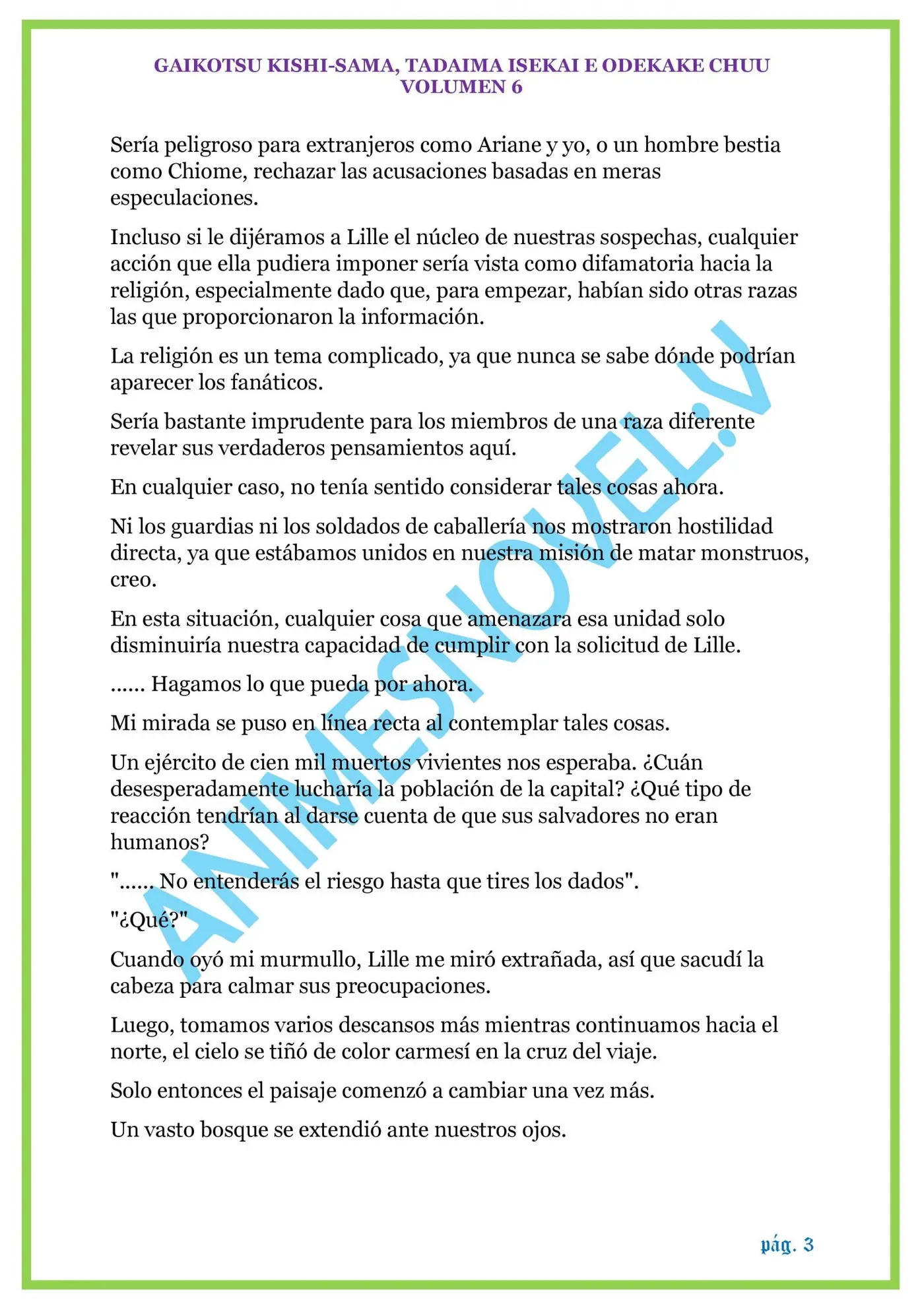 GAIKOTSU KISHI-SAMA, TADAIMA ISEKAI E ODEKAKE CHUU
VOLUMEN 6

Sería peligroso para extranjeros como Ariane y yo, o un hombre bestia como Chiome, rechazar las acusaciones basadas en meras especulaciones.

Incluso si le dijéramos a Lille el núcleo de nuestras sospechas, cualquier acción que ella pudiera imponer sería vista como difamatoria hacia la religión, especialmente dado que, para empezar, habían sido otras razas las que proporcionaron la información.

La religión es un tema complicado, ya que nunca se sabe dónde podrían aparecer los fanáticos.

Sería bastante imprudente para los miembros de una raza diferente revelar sus verdaderos pensamientos aquí.

En cualquier caso, no tenía sentido considerar tales cosas ahora.

Ni los guardias ni los soldados de caballería nos mostraron hostilidad directa, ya que estábamos unidos en nuestra misión de matar monstruos, creo.

En esta situación, cualquier cosa que amenazara esa unidad solo disminuiría nuestra capacidad de cumplir con la solicitud de Lille.

...... Hagamos lo que pueda por ahora.

Mi mirada se puso en línea recta al contemplar tales cosas.

Un ejército de cien mil muertos vivientes nos esperaba. ¿Cuán desesperadamente lucharía la población de la capital? ¿Qué tipo de reacción tendrían al darse cuenta de que sus salvadores no eran humanos?

"...... No entenderás el riesgo hasta que tires los dados".

"¿Qué?"

Cuando oyó mi murmullo, Lille me miró extrañada, así que sacudí la cabeza para calmar sus preocupaciones.

Luego, tomamos varios descansos más mientras continuamos hacia el norte, el cielo se tiñó de color carmesí en la cruz del viaje.

Solo entonces el paisaje comenzó a cambiar una vez más.

Un vasto bosque se extendió ante nuestros ojos.

ANIMESNOVEL.V

pág. 3